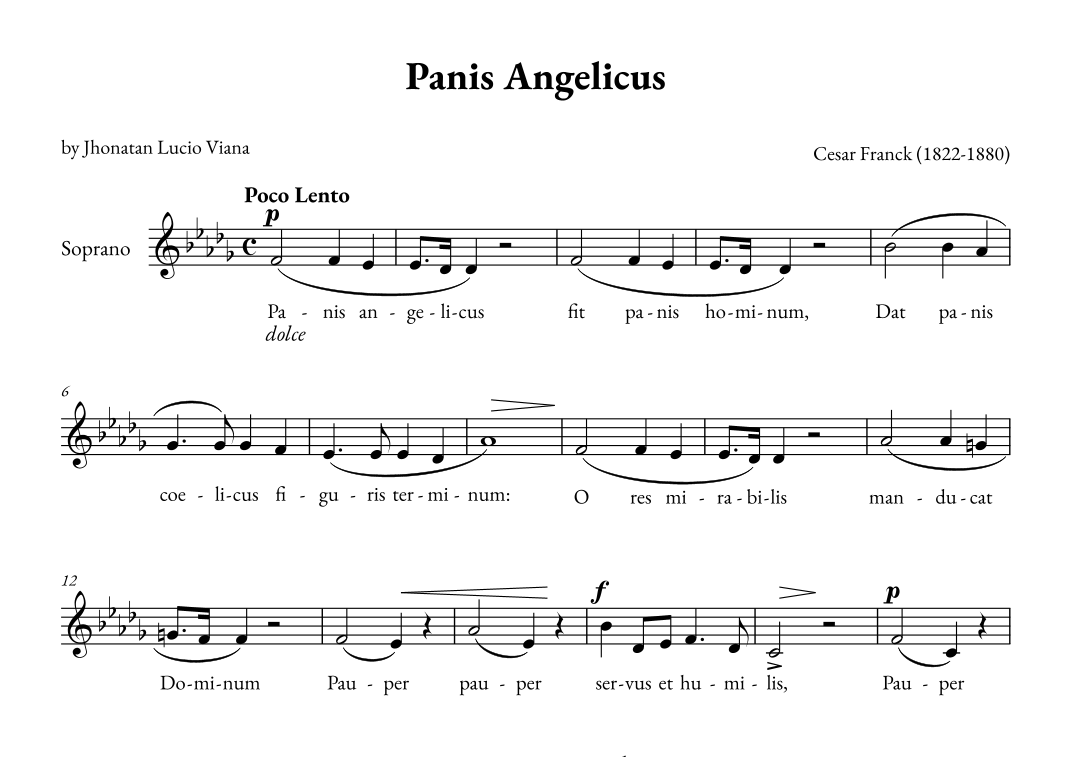 Panis Angelicus

by Jhonatan Lucio Viana

Cesar Franck (1822-1880)

Poco Lento

p

Soprano

Pa - nis an - ge - li - cus fit pa - nis ho - mi - num, Dat pa - nis

dolce

6

coe - li - cus fi - gu - ris ter - mi - num: O res mi - ra - bi - lis man - du - cat

12

f

p

Do - mi - num Pau - per pau - per ser - vus et hu - mi - lis, Pau - per